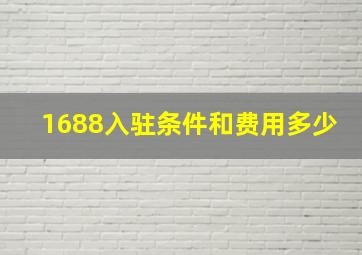 1688入驻条件和费用多少